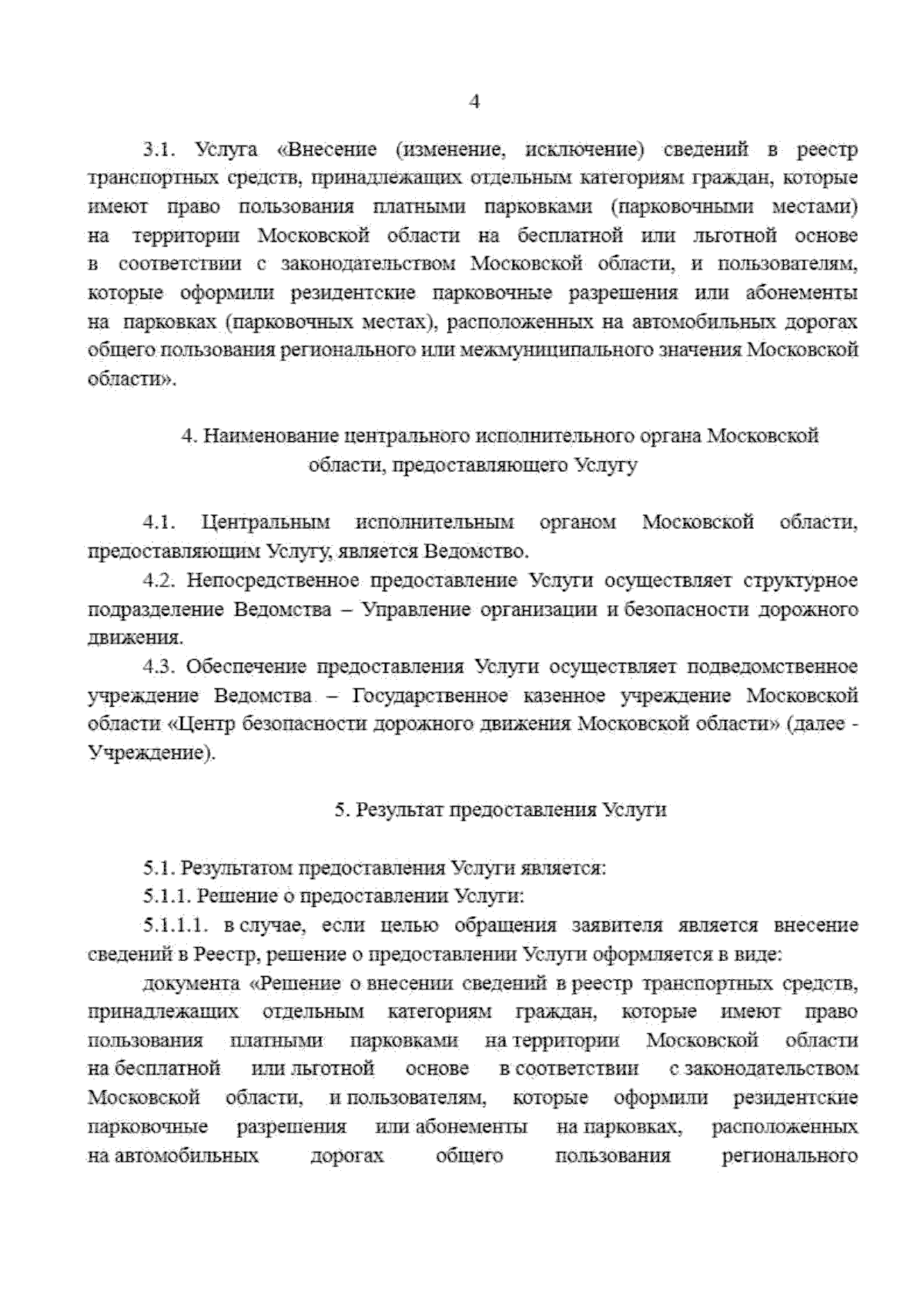 4

3.1. Услуга «Внесение (изменение, исключение) сведений в реестр транспортных средств, принадлежащих отдельным категориям граждан, которые имеют право пользования платными парковками (парковочными местами) на территории Московской области на бесплатной или льготной основе в соответствии с законодательством Московской области, и пользователям, которые оформили резидентские парковочные разрешения или абонементы на парковках (парковочных местах), расположенных на автомобильных дорогах общего пользования регионального или межмуниципального значения Московской области».

4. Наименование центрального исполнительного органа Московской области, предоставляющего Услугу

4.1. Центральным исполнительным органом Московской области, предоставляющим Услугу, является Ведомство.

4.2. Непосредственное предоставление Услуги осуществляет структурное подразделение Ведомства – Управление организации и безопасности дорожного движения.

4.3. Обеспечение предоставления Услуги осуществляет подведомственное учреждение Ведомства – Государственное казенное учреждение Московской области «Центр безопасности дорожного движения Московской области» (далее - Учреждение).

5. Результат предоставления Услуги

5.1. Результатом предоставления Услуги является:

5.1.1. Решение о предоставлении Услуги:

5.1.1.1. в случае, если целью обращения заявителя является внесение сведений в Реестр, решение о предоставлении Услуги оформляется в виде:

документа «Решение о внесении сведений в реестр транспортных средств, принадлежащих отдельным категориям граждан, которые имеют право пользования платными парковками на территории Московской области на бесплатной или льготной основе в соответствии с законодательством Московской области, и пользователям, которые оформили резидентские парковочные разрешения или абонементы на парковках, расположенных на автомобильных дорогах общего пользования регионального